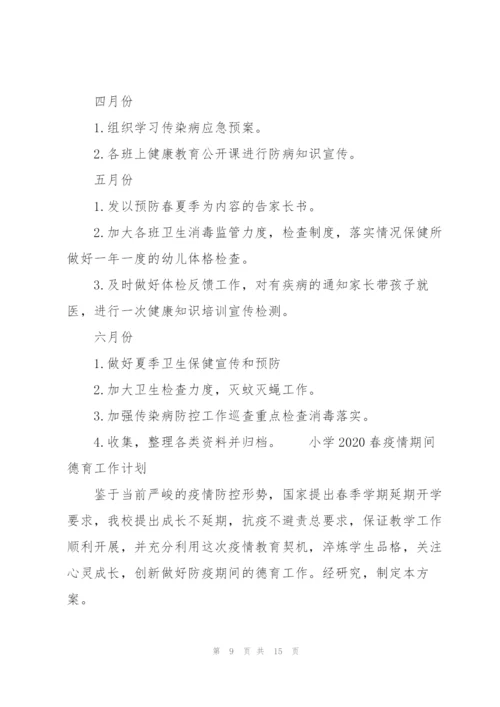 四月份

1.组织学习传染病应急预案。

2.各班上健康教育公开课进行防病知识宣传。

五月份

1.发以预防春夏季为内容的告家长书。

2.加大各班卫生消毒监管力度，检查制度，落实情况保健所做好一年一度的幼儿体格检查。

3.及时做好体检反馈工作，对有疾病的通知家长带孩子就医，进行一次健康知识培训宣传检测。

六月份

1.做好夏季卫生保健宣传和预防

2.加大卫生检查力度，灭蚊灭蝇工作。

3.加强传染病防控工作巡查重点检查消毒落实。

4.收集，整理各类资料并归档。　　小学 2020 春疫情期间德育工作计划

鉴于当前严峻的疫情防控形势，国家提出春季学期延期开学要求，我校提出成长不延期，抗疫不避责总要求，保证教学工作顺利开展，并充分利用这次疫情教育契机，淬炼学生品格，关注心灵成长，创新做好防疫期间的德育工作。经研究，制定本方案。

第 9 页 共 15 页